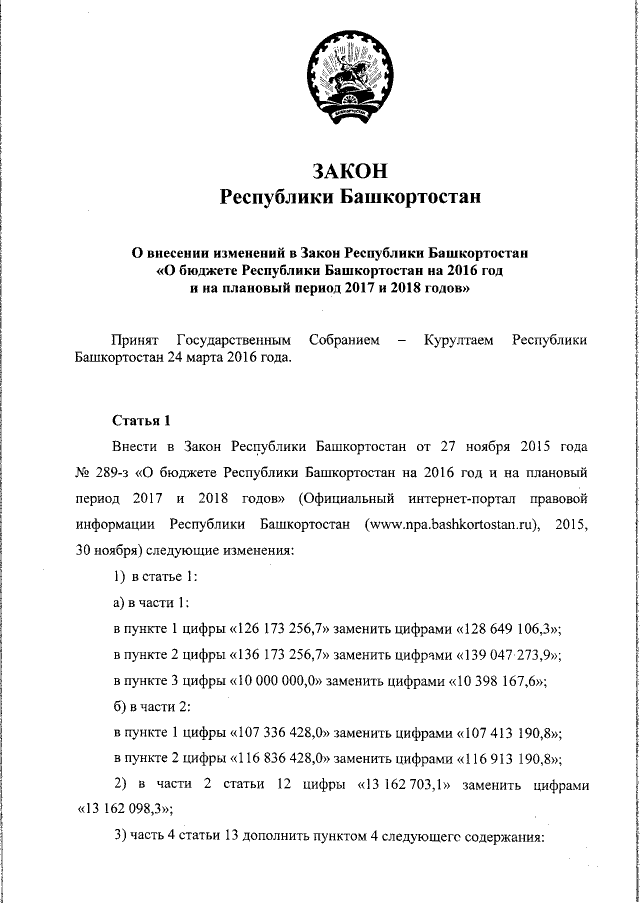 ЗАКОН
Республики Башкортостан

О внесении изменений в Закон Республики Башкортостан «О бюджете Республики Башкортостан на 2016 год и на плановый период 2017 и 2018 годов»

Принят Государственным Собранием – Курултаем Республики Башкортостан 24 марта 2016 года.

Статья 1

Внести в Закон Республики Башкортостан от 27 ноября 2015 года № 289-з «О бюджете Республики Башкортостан на 2016 год и на плановый период 2017 и 2018 годов» (Официальный интернет-портал правовой информации Республики Башкортостан (www.npa.bashkortostan.ru), 2015, 30 ноября) следующие изменения:

1) в статье 1:

а) в части 1:

в пункте 1 цифры «126 173 256,7» заменить цифрами «128 649 106,3»;

в пункте 2 цифры «136 173 256,7» заменить цифрами «139 047 273,9»;

в пункте 3 цифры «10 000 000,0» заменить цифрами «10 398 167,6»;

б) в части 2:

в пункте 1 цифры «107 336 428,0» заменить цифрами «107 413 190,8»;

в пункте 2 цифры «116 836 428,0» заменить цифрами «116 913 190,8»;

2) в части 2 статьи 12 цифры «13 162 703,1» заменить цифрами «13 162 098,3»;

3) часть 4 статьи 13 дополнить пунктом 4 следующего содержания: